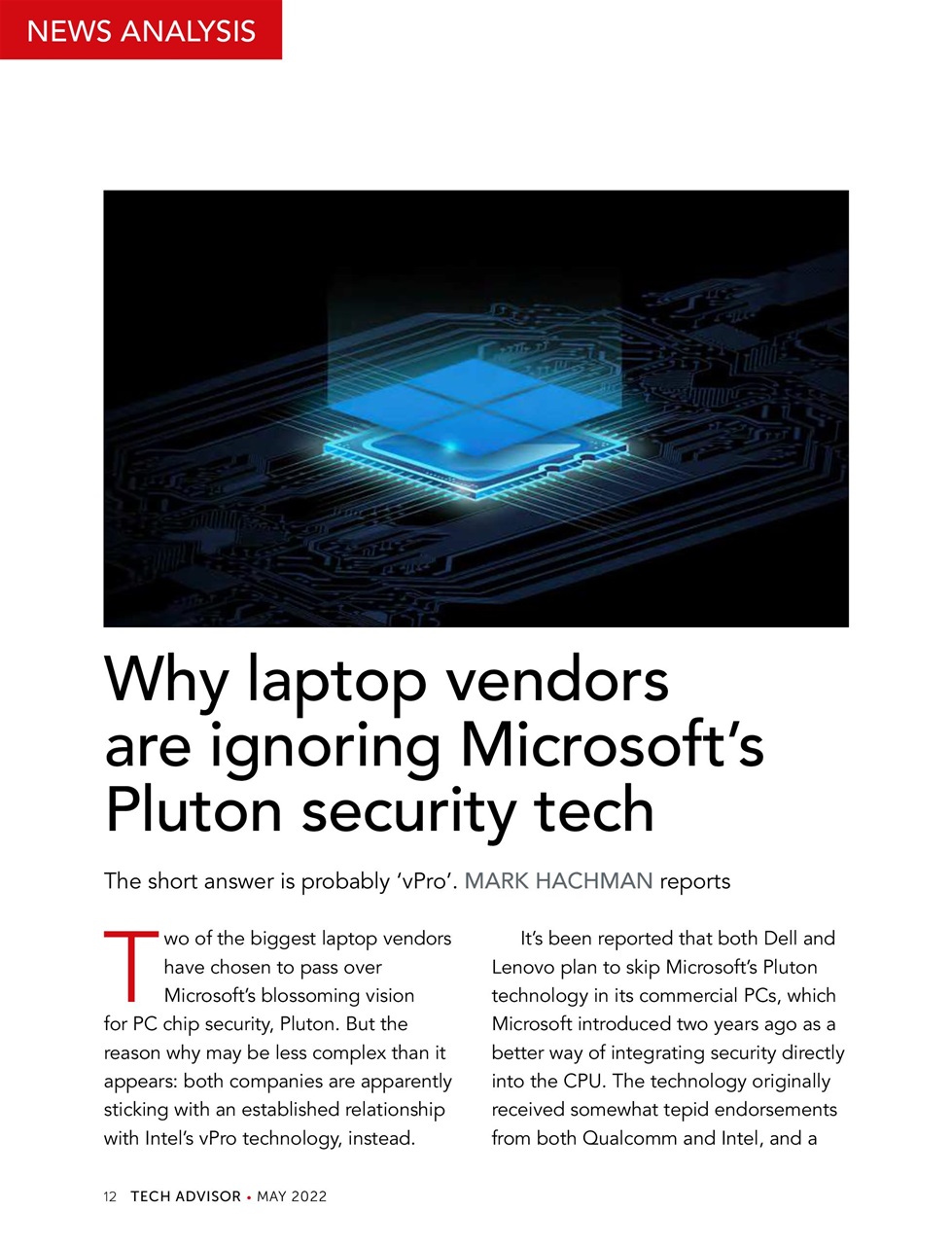 NEWS ANALYSIS

Why laptop vendors are ignoring Microsoft's Pluton security tech

The short answer is probably 'vPro'. MARK HACHMAN reports

Two of the biggest laptop vendors have chosen to pass over Microsoft's blossoming vision for PC chip security, Pluton. But the reason why may be less complex than it appears: both companies are apparently sticking with an established relationship with Intel's vPro technology, instead.

It's been reported that both Dell and Lenovo plan to skip Microsoft's Pluton technology in its commercial PCs, which Microsoft introduced two years ago as a better way of integrating security directly into the CPU. The technology originally received somewhat tepid endorsements from both Qualcomm and Intel, and a

12 TECH ADVISOR • MAY 2022